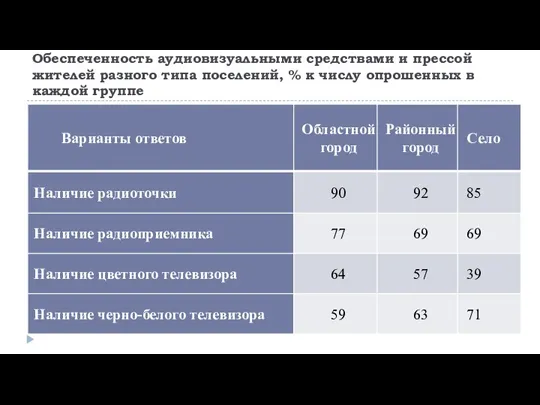 Обеспеченность аудиовизуальными средствами и прессой жителей разного типа поселений, % к числу опрошенных в каждой группе

| Варианты ответов | Областной город | Районный город | Село |
|---|---|---|---|
| Наличие радиоточки | 90 | 92 | 85 |
| Наличие радиоприемника | 77 | 69 | 69 |
| Наличие цветного телевизора | 64 | 57 | 39 |
| Наличие черно-белого телевизора | 59 | 63 | 71 |